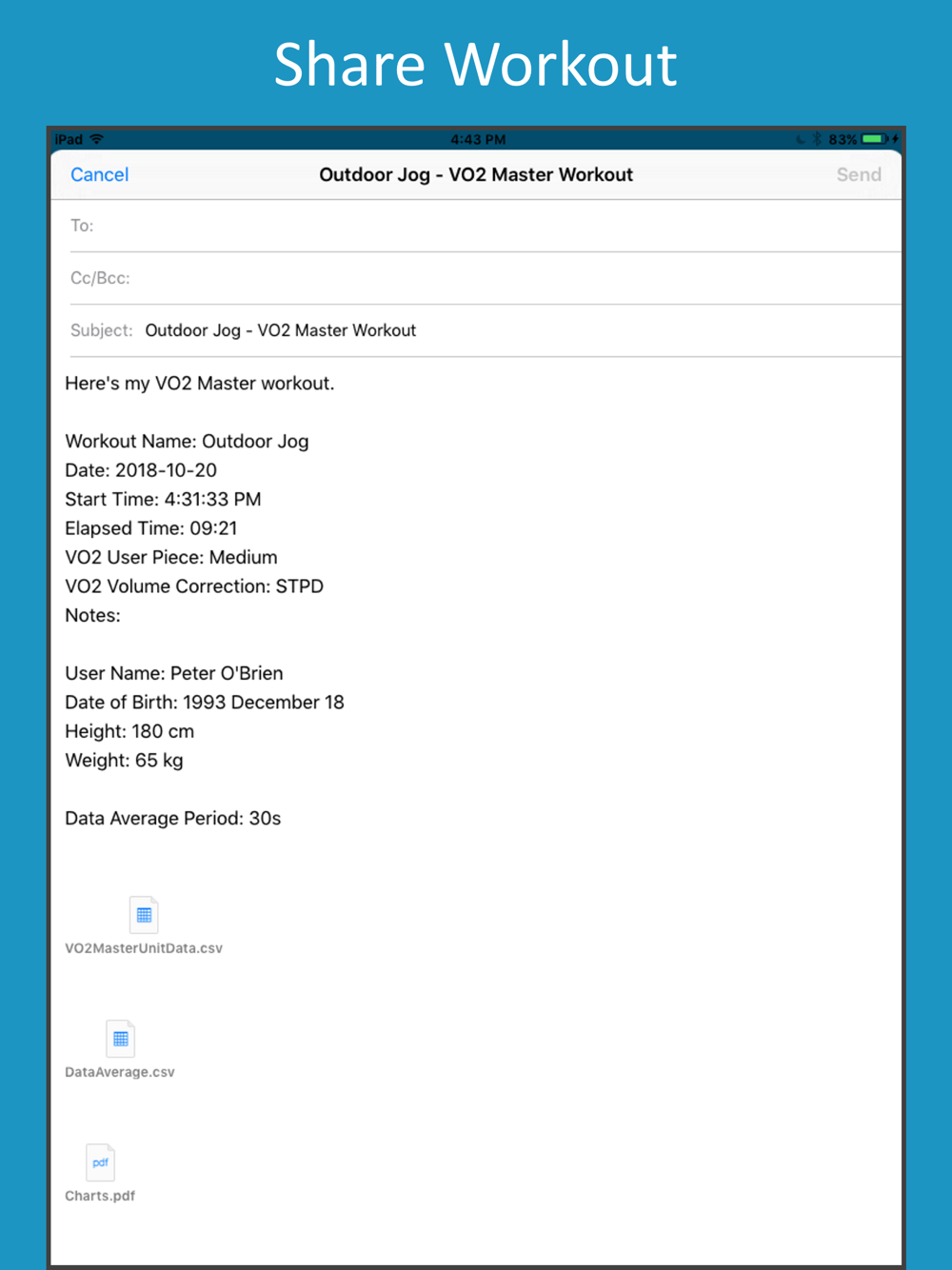 Share Workout

iPad 4:43 PM 83%

Cancel Outdoor Jog - VO2 Master Workout Send

To:

Cc/Bcc:

Subject: Outdoor Jog - VO2 Master Workout

Here's my VO2 Master workout.

Workout Name: Outdoor Jog
Date: 2018-10-20
Start Time: 4:31:33 PM
Elapsed Time: 09:21
VO2 User Piece: Medium
VO2 Volume Correction: STPD
Notes:

User Name: Peter O'Brien
Date of Birth: 1993 December 18
Height: 180 cm
Weight: 65 kg

Data Average Period: 30s

VO2MasterUnitData.csv

DataAverage.csv

pdf
Charts.pdf